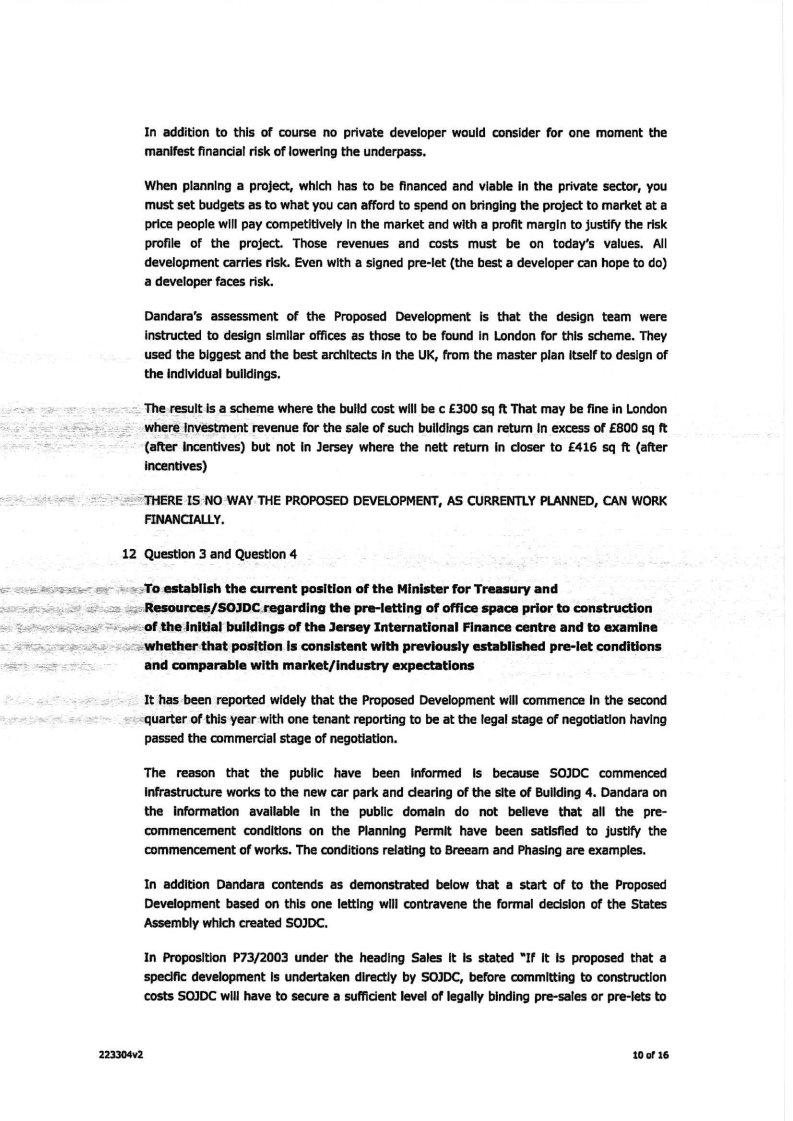 In addition to this of course no private developer would consider for one moment the manifest financial risk of lowering the underpass.

When planning a project, which has to be financed and viable in the private sector, you must set budgets as to what you can afford to spend on bringing the project to market at a price people will pay competitively in the market and with a profit margin to justify the risk profile of the project. Those revenues and costs must be on today's values. All development carries risk. Even with a signed pre-let (the best a developer can hope to do) a developer faces risk.

Dandara's assessment of the Proposed Development is that the design team were instructed to design similar offices as those to be found in London for this scheme. They used the biggest and the best architects in the UK, from the master plan itself to design of the individual buildings.

The result is a scheme where the build cost will be c £300 sq ft That may be fine in London where investment revenue for the sale of such buildings can return in excess of £800 sq ft (after incentives) but not in Jersey where the nett return in closer to £416 sq ft (after incentives)

THERE IS NO WAY THE PROPOSED DEVELOPMENT, AS CURRENTLY PLANNED, CAN WORK FINANCIALLY.

12 Question 3 and Question 4

To establish the current position of the Minister for Treasury and Resources/SOJDC regarding the pre-letting of office space prior to construction of the initial buildings of the Jersey International Finance centre and to examine whether that position is consistent with previously established pre-let conditions and comparable with market/industry expectations

It has been reported widely that the Proposed Development will commence in the second quarter of this year with one tenant reporting to be at the legal stage of negotiation having passed the commercial stage of negotiation.

The reason that the public have been informed is because SOJDC commenced infrastructure works to the new car park and clearing of the site of Building 4. Dandara on the information available in the public domain do not believe that all the pre-commencement conditions on the Planning Permit have been satisfied to justify the commencement of works. The conditions relating to Breeam and Phasing are examples.

In addition Dandara contends as demonstrated below that a start of to the Proposed Development based on this one letting will contravene the formal decision of the States Assembly which created SOJDC.

In Proposition P73/2003 under the heading Sales it is stated "If it is proposed that a specific development is undertaken directly by SOJDC, before committing to construction costs SOJDC will have to secure a sufficient level of legally binding pre-sales or pre-lets to

223304v2

10 of 16